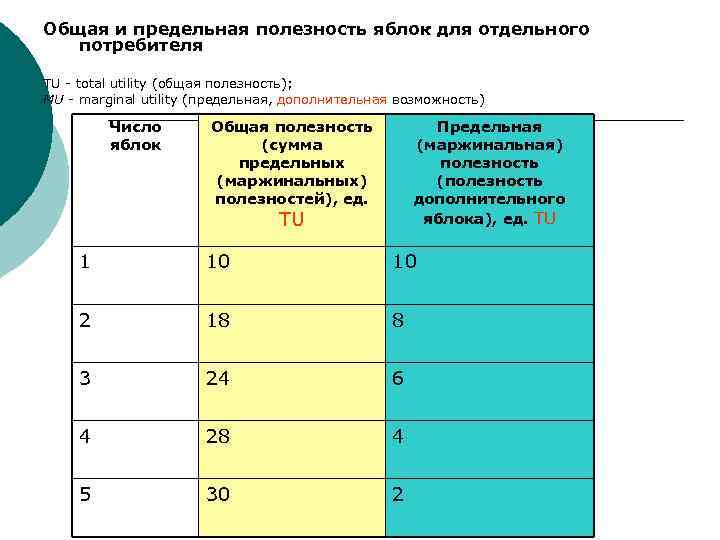 Общая и предельная полезность яблок для отдельного потребителя

TU - total utility (общая полезность);
MU - marginal utility (предельная, дополнительная возможность)

| Число яблок | Общая полезность (сумма предельных (маржинальных) полезностей), ед. TU | Предельная (маржинальная) полезность (полезность дополнительного яблока), ед. TU |
|---|---|---|
| 1 | 10 | 10 |
| 2 | 18 | 8 |
| 3 | 24 | 6 |
| 4 | 28 | 4 |
| 5 | 30 | 2 |